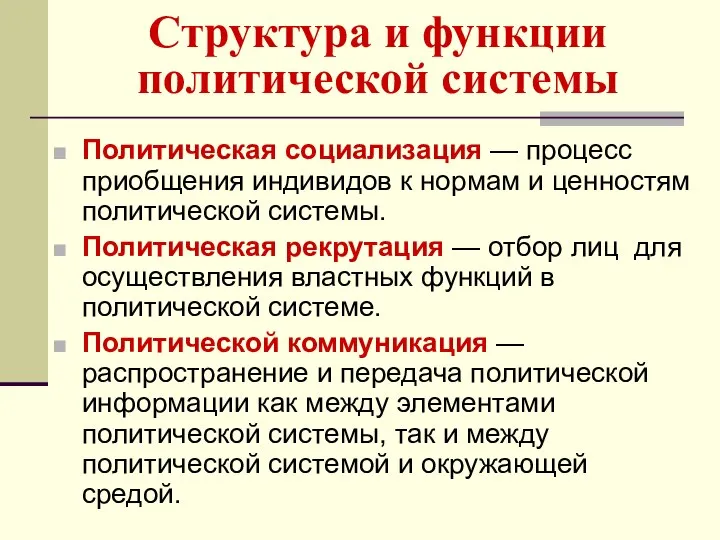 Структура и функции политической системы

Политическая социализация — процесс приобщения индивидов к нормам и ценностям политической системы.

Политическая рекрутация — отбор лиц для осуществления властных функций в политической системе.

Политической коммуникация — распространение и передача политической информации как между элементами политической системы, так и между политической системой и окружающей средой.